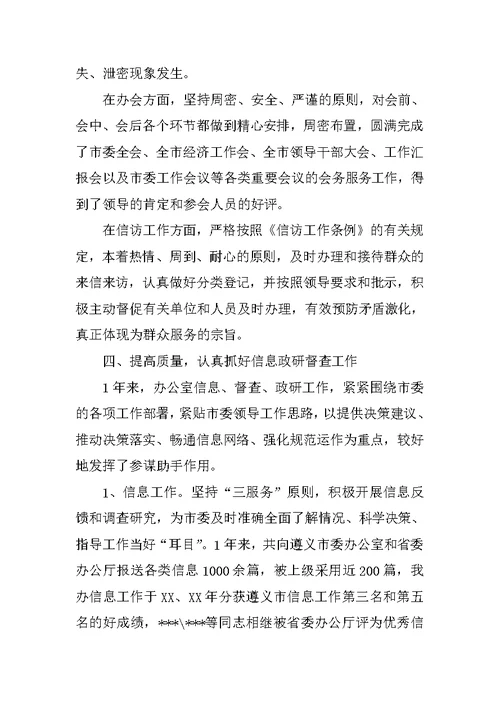 失、泄密现象发生。

在办会方面，坚持周密、安全、严谨的原则，对会前、会中、会后各个环节都做到精心安排，周密布置，圆满完成了市委全会、全市经济工作会、全市领导干部大会、工作汇报会以及市委工作会议等各类重要会议的会务服务工作，得到了领导的肯定和参会人员的好评。

在信访工作方面，严格按照《信访工作条例》的有关规定，本着热情、周到、耐心的原则，及时办理和接待群众的来信来访，认真做好分类登记，并按照领导要求和批示，积极主动督促有关单位和人员及时办理，有效预防矛盾激化，真正体现为群众服务的宗旨。

四、提高质量，认真抓好信息政研督查工作

1年来，办公室信息、督查、政研工作，紧紧围绕市委的各项工作部署，紧贴市委领导工作思路，以提供决策建议、推动决策落实、畅通信息网络、强化规范运作为重点，较好地发挥了参谋助手作用。

1、信息工作。坚持“三服务”原则，积极开展信息反馈和调查研究，为市委及时准确全面了解情况、科学决策、指导工作当好“耳目”。1年来，共向遵义市委办公室和省委办公厅报送各类信息1000余篇，被上级采用近200篇，我办信息工作于XX、XX年分获遵义市信息工作第三名和第五名的好成绩，***\***等同志相继被省委办公厅评为优秀信